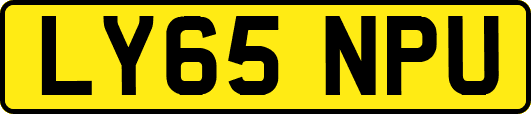 LY65 NPU